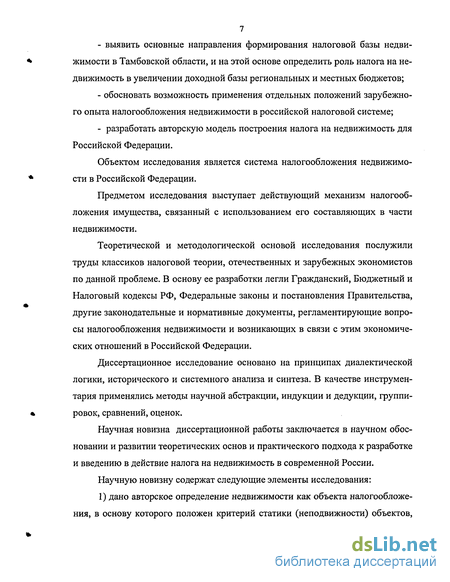 7

- выявить основные направления формирования налоговой базы недвижимости в Тамбовской области, и на этой основе определить роль налога на недвижимость в увеличении доходной базы региональных и местных бюджетов;

- обосновать возможность применения отдельных положений зарубежного опыта налогообложения недвижимости в российской налоговой системе;

- разработать авторскую модель построения налога на недвижимость для Российской Федерации.

Объектом исследования является система налогообложения недвижимости в Российской Федерации.

Предметом исследования выступает действующий механизм налогообложения имущества, связанный с использованием его составляющих в части недвижимости.

Теоретической и методологической основой исследования послужили труды классиков налоговой теории, отечественных и зарубежных экономистов по данной проблеме. В основу ее разработки легли Гражданский, Бюджетный и Налоговый кодексы РФ, Федеральные законы и постановления Правительства, другие законодательные и нормативные документы, регламентирующие вопросы налогообложения недвижимости и возникающих в связи с этим экономических отношений в Российской Федерации.

Диссертационное исследование основано на принципах диалектической логики, исторического и системного анализа и синтеза. В качестве инструментария применялись методы научной абстракции, индукции и дедукции, группировок, сравнений, оценок.

Научная новизна диссертационной работы заключается в научном обосновании и развитии теоретических основ и практического подхода к разработке и введению в действие налога на недвижимость в современной России.

Научную новизну содержат следующие элементы исследования:

1) дано авторское определение недвижимости как объекта налогообложения, в основу которого положен критерий статики (неподвижности) объектов,

dsLib.net
библиотека диссертаций